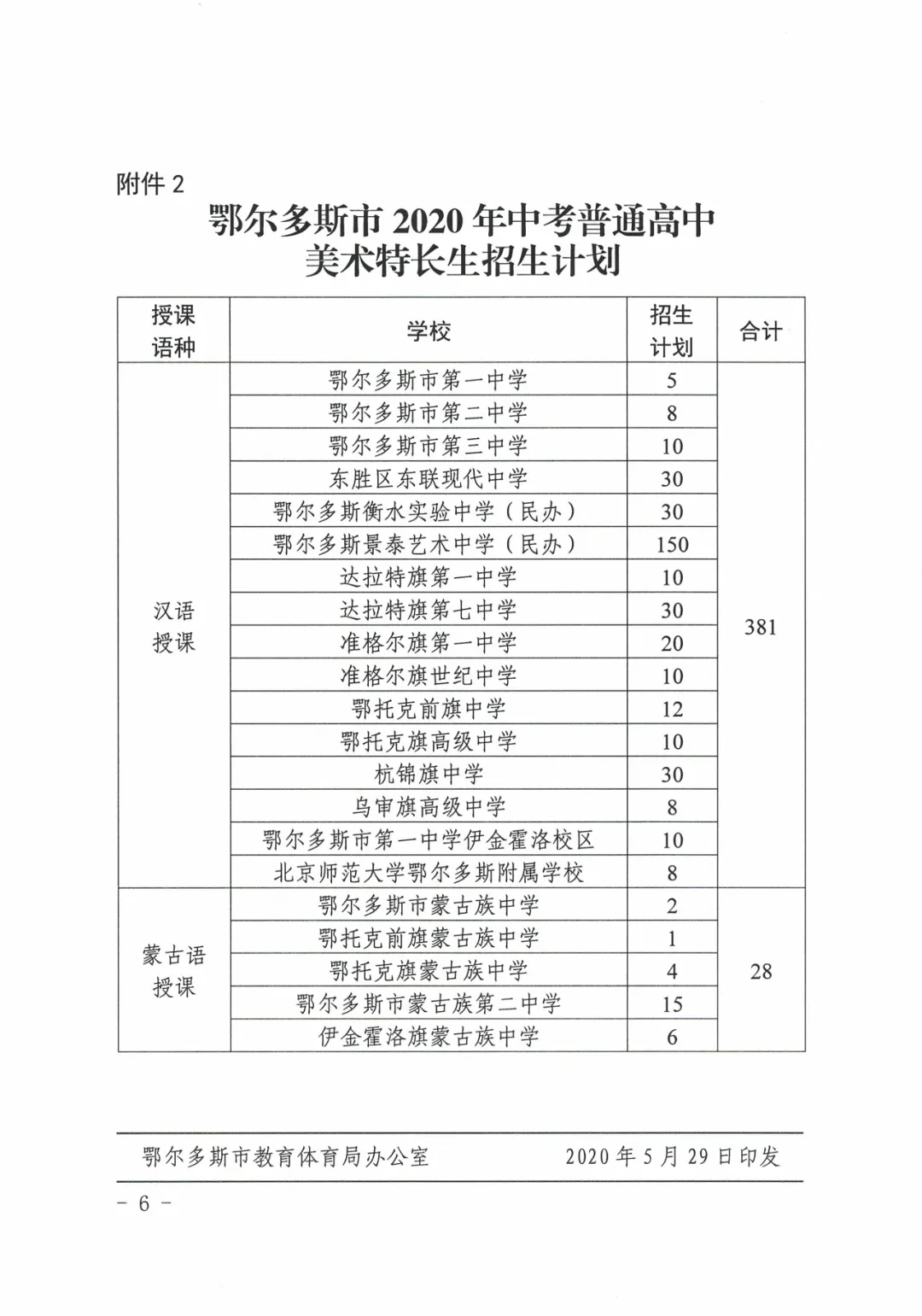 附件 2

鄂尔多斯市 2020 年中考普通高中
美术特长生招生计划

| 授课语种 | 学校 | 招生计划 | 合计 |
|---|---|---|---|
| 汉语授课 | 鄂尔多斯市第一中学 | 5 | 381 |
| | 鄂尔多斯市第二中学 | 8 | |
| | 鄂尔多斯市第三中学 | 10 | |
| | 东胜区东联现代中学 | 30 | |
| | 鄂尔多斯衡水实验中学（民办） | 30 | |
| | 鄂尔多斯景泰艺术中学（民办） | 150 | |
| | 达拉特旗第一中学 | 10 | |
| | 达拉特旗第七中学 | 30 | |
| | 准格尔旗第一中学 | 20 | |
| | 准格尔旗世纪中学 | 10 | |
| | 鄂托克前旗中学 | 12 | |
| | 鄂托克旗高级中学 | 10 | |
| | 杭锦旗中学 | 30 | |
| | 乌审旗高级中学 | 8 | |
| | 鄂尔多斯市第一中学伊金霍洛校区 | 10 | |
| | 北京师范大学鄂尔多斯附属学校 | 8 | |
| 蒙古语授课 | 鄂尔多斯市蒙古族中学 | 2 | 28 |
| | 鄂托克前旗蒙古族中学 | 1 | |
| | 鄂托克旗蒙古族中学 | 4 | |
| | 鄂尔多斯市蒙古族第二中学 | 15 | |
| | 伊金霍洛旗蒙古族中学 | 6 | |

鄂尔多斯市教育体育局办公室　　2020 年 5 月 29 日印发

－ 6 －